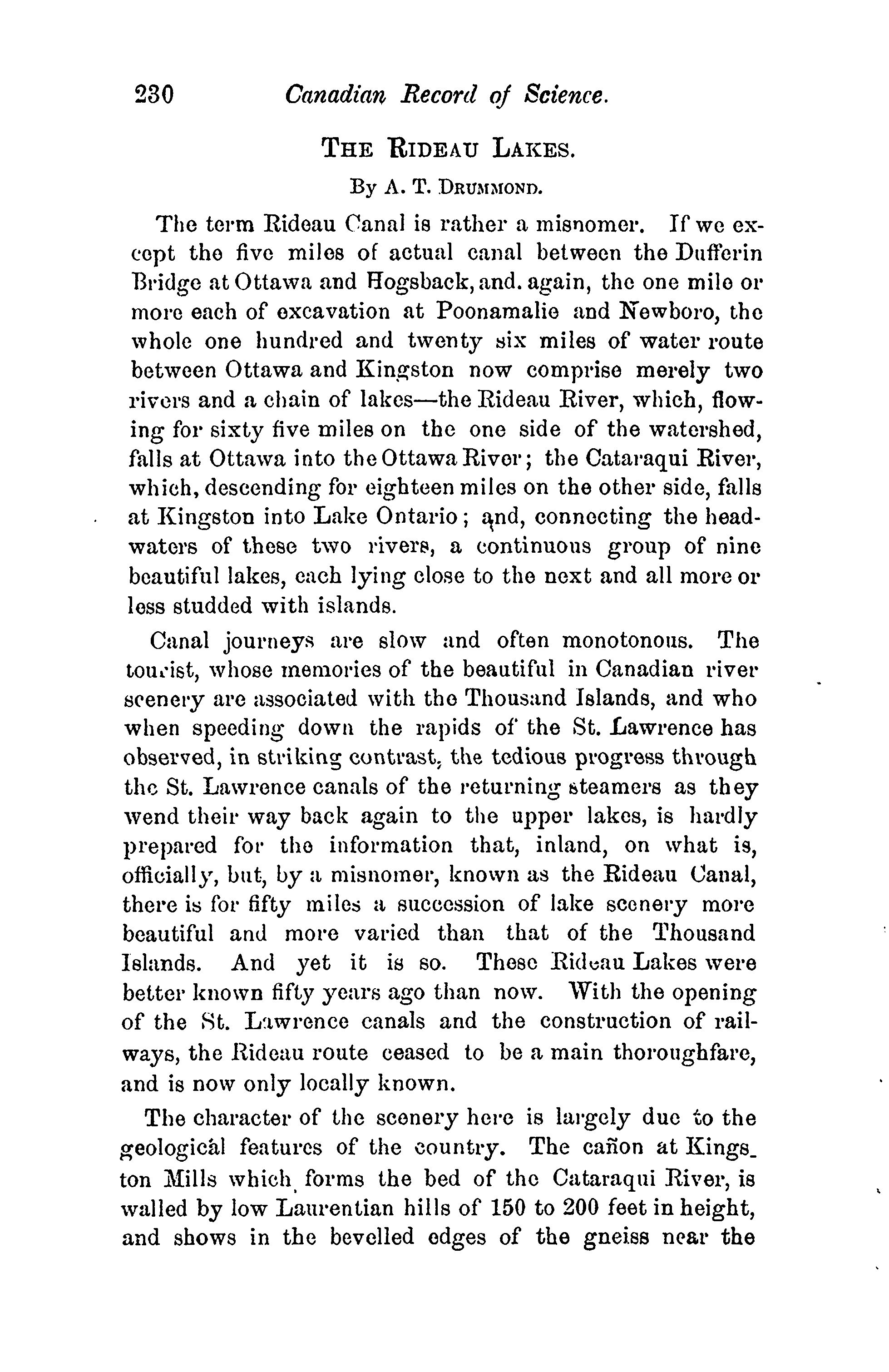 230 Canadian Record of Science.

THE RIDEAU LAKES.

By A. T. DRUMMOND.

The term Rideau Canal is rather a misnomer. If we except the five miles of actual canal between the Dufferin Bridge at Ottawa and Hogsback, and. again, the one mile or more each of excavation at Poonamalie and Newboro, the whole one hundred and twenty six miles of water route between Ottawa and Kingston now comprise merely two rivers and a chain of lakes—the Rideau River, which, flowing for sixty five miles on the one side of the watershed, falls at Ottawa into the Ottawa River; the Cataraqui River, which, descending for eighteen miles on the other side, falls at Kingston into Lake Ontario; and, connecting the headwaters of these two rivers, a continuous group of nine beautiful lakes, each lying close to the next and all more or less studded with islands.

Canal journeys are slow and often monotonous. The tourist, whose memories of the beautiful in Canadian river scenery are associated with the Thousand Islands, and who when speeding down the rapids of the St. Lawrence has observed, in striking contrast, the tedious progress through the St. Lawrence canals of the returning steamers as they wend their way back again to the upper lakes, is hardly prepared for the information that, inland, on what is, officially, but, by a misnomer, known as the Rideau Canal, there is for fifty miles a succession of lake scenery more beautiful and more varied than that of the Thousand Islands. And yet it is so. These Rideau Lakes were better known fifty years ago than now. With the opening of the St. Lawrence canals and the construction of railways, the Rideau route ceased to be a main thoroughfare, and is now only locally known.

The character of the scenery here is largely due to the geological features of the country. The cañon at Kingston Mills which forms the bed of the Cataraqui River, is walled by low Laurentian hills of 150 to 200 feet in height, and shows in the bevelled edges of the gneiss near the